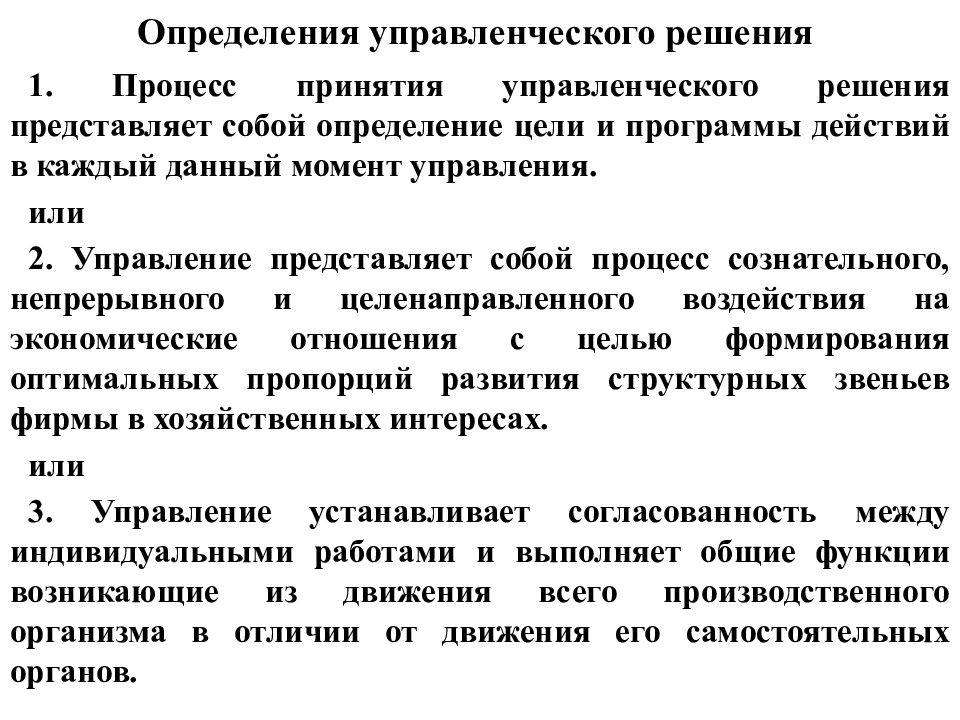 Определения управленческого решения

1. Процесс принятия управленческого решения представляет собой определение цели и программы действий в каждый данный момент управления.

или

2. Управление представляет собой процесс сознательного, непрерывного и целенаправленного воздействия на экономические отношения с целью формирования оптимальных пропорций развития структурных звеньев фирмы в хозяйственных интересах.

или

3. Управление устанавливает согласованность между индивидуальными работами и выполняет общие функции возникающие из движения всего производственного организма в отличии от движения его самостоятельных органов.